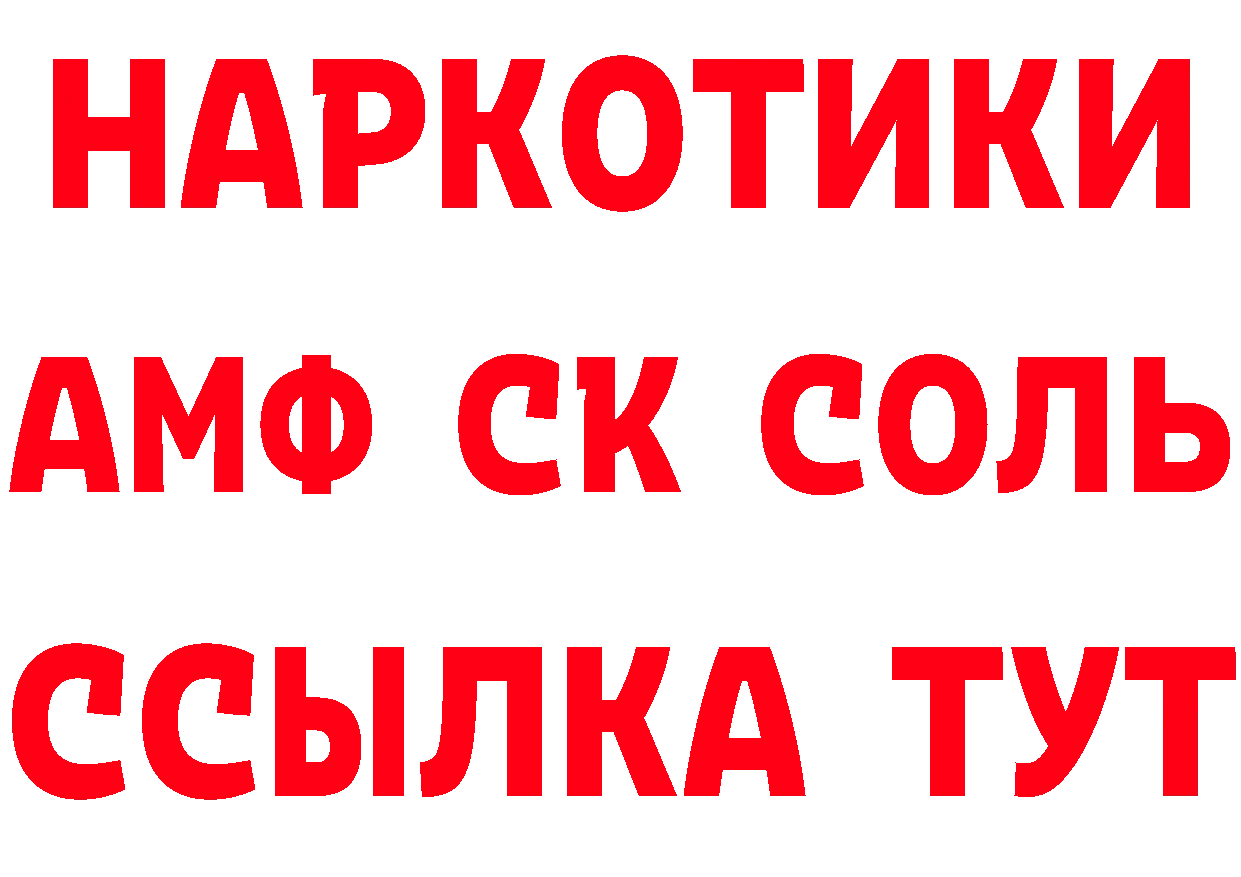 НАРКОТИКИ

АМФ СК СОЛЬ

ССЫЛКА ТУТ